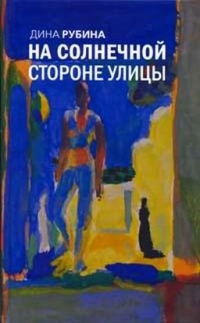 ДИНА РУБИНА
НА СОЛНЕЧНОЙ СТОРОНЕ УЛИЦЫ